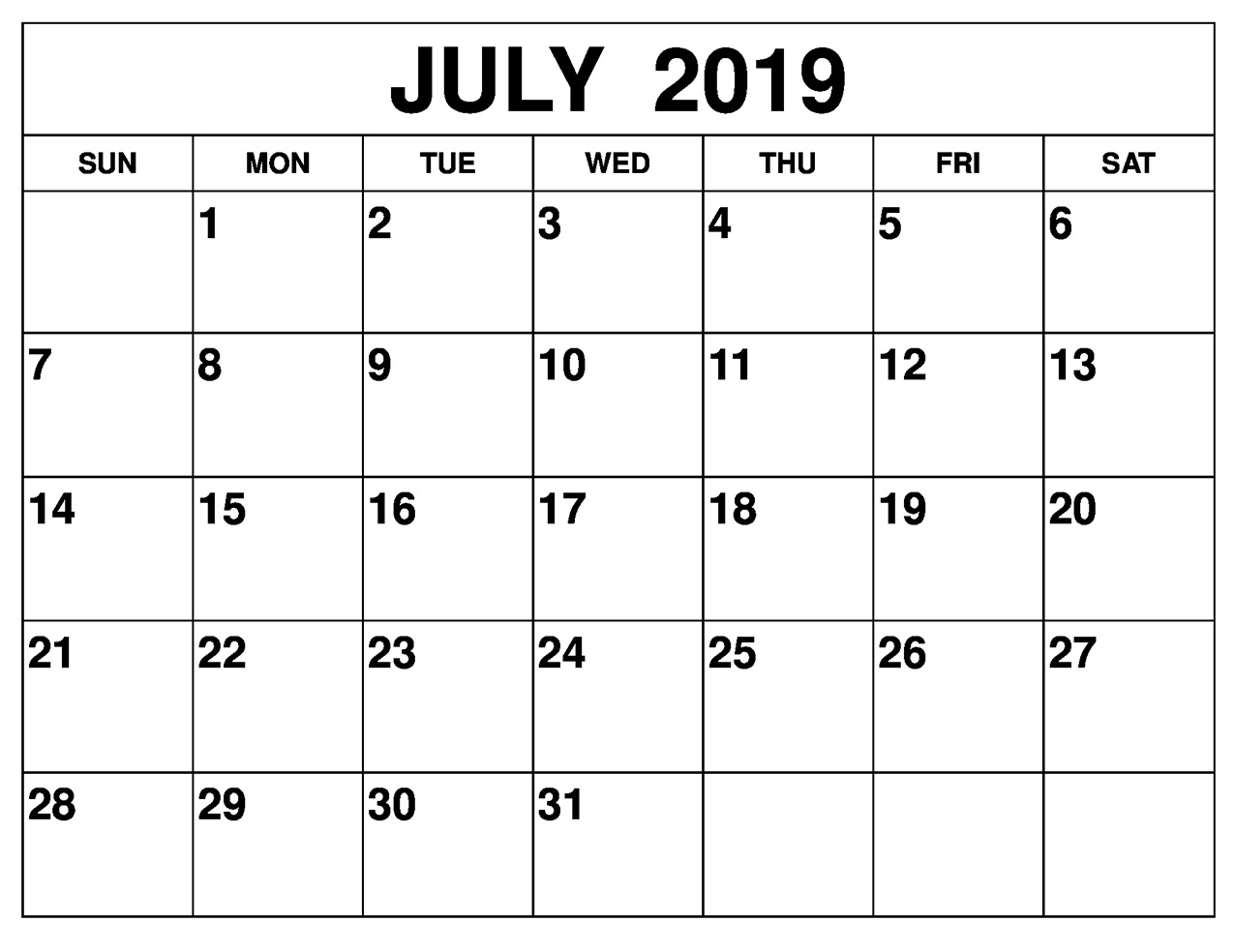 JULY 2019

| SUN | MON | TUE | WED | THU | FRI | SAT |
|---|---|---|---|---|---|---|
|  | 1 | 2 | 3 | 4 | 5 | 6 |
| 7 | 8 | 9 | 10 | 11 | 12 | 13 |
| 14 | 15 | 16 | 17 | 18 | 19 | 20 |
| 21 | 22 | 23 | 24 | 25 | 26 | 27 |
| 28 | 29 | 30 | 31 |  |  |  |